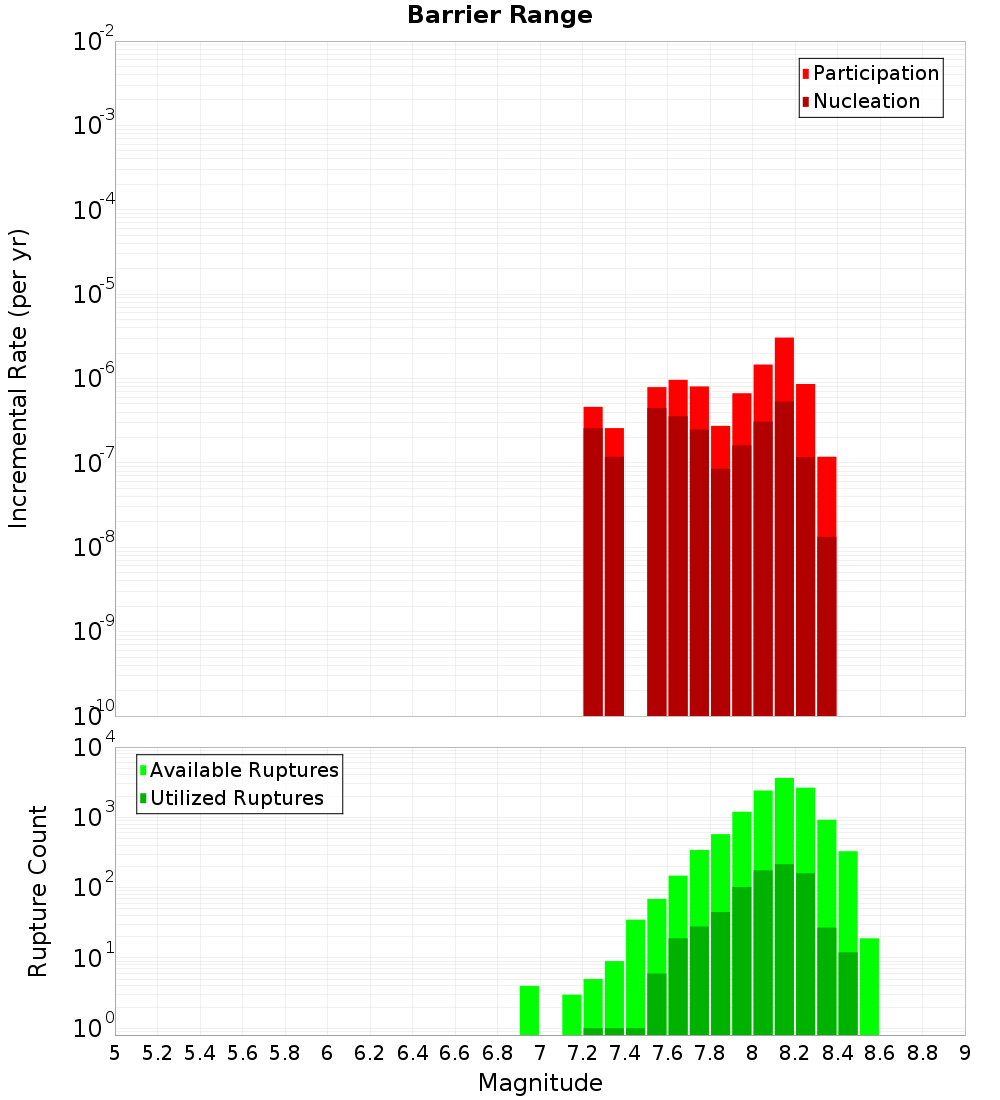 Barrier Range

Participation
Nucleation

Incremental Rate (per yr)

$10^{-2}$
$10^{-3}$
$10^{-4}$
$10^{-5}$
$10^{-6}$
$10^{-7}$
$10^{-8}$
$10^{-9}$
$10^{-10}$

Available Ruptures
Utilized Ruptures

Rupture Count

$10^{4}$
$10^{3}$
$10^{2}$
$10^{1}$
$10^{0}$

5 5.2 5.4 5.6 5.8 6 6.2 6.4 6.6 6.8 7 7.2 7.4 7.6 7.8 8 8.2 8.4 8.6 8.8 9

Magnitude